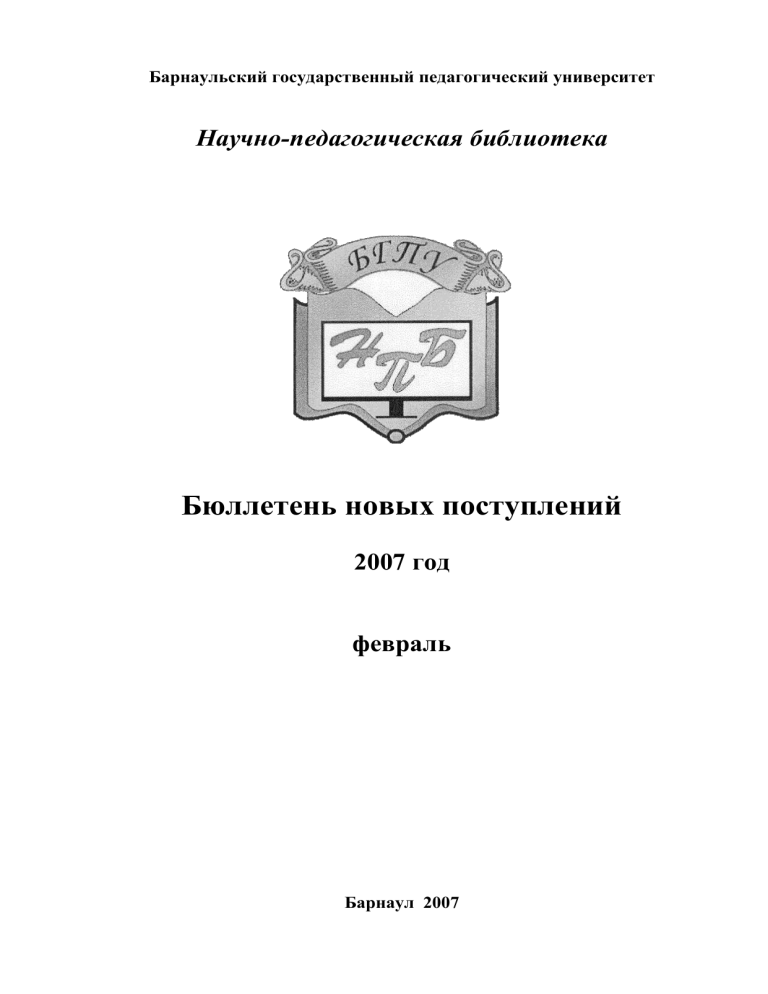 Барнаульский государственный педагогический университет

Научно-педагогическая библиотека

БГПУ

НПБ

Бюллетень новых поступлений

2007 год

февраль

Барнаул 2007